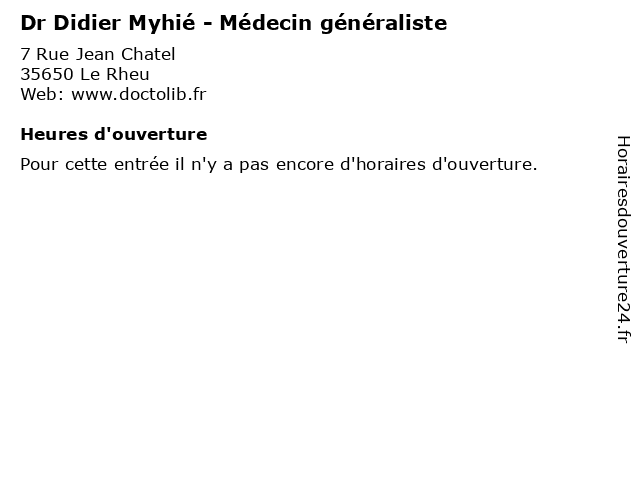 Dr Didier Myhié - Médecin généraliste
7 Rue Jean Chatel
35650 Le Rheu
Web: www.doctolib.fr

Heures d'ouverture
Pour cette entrée il n'y a pas encore d'horaires d'ouverture.

Horairesdouverture24.fr